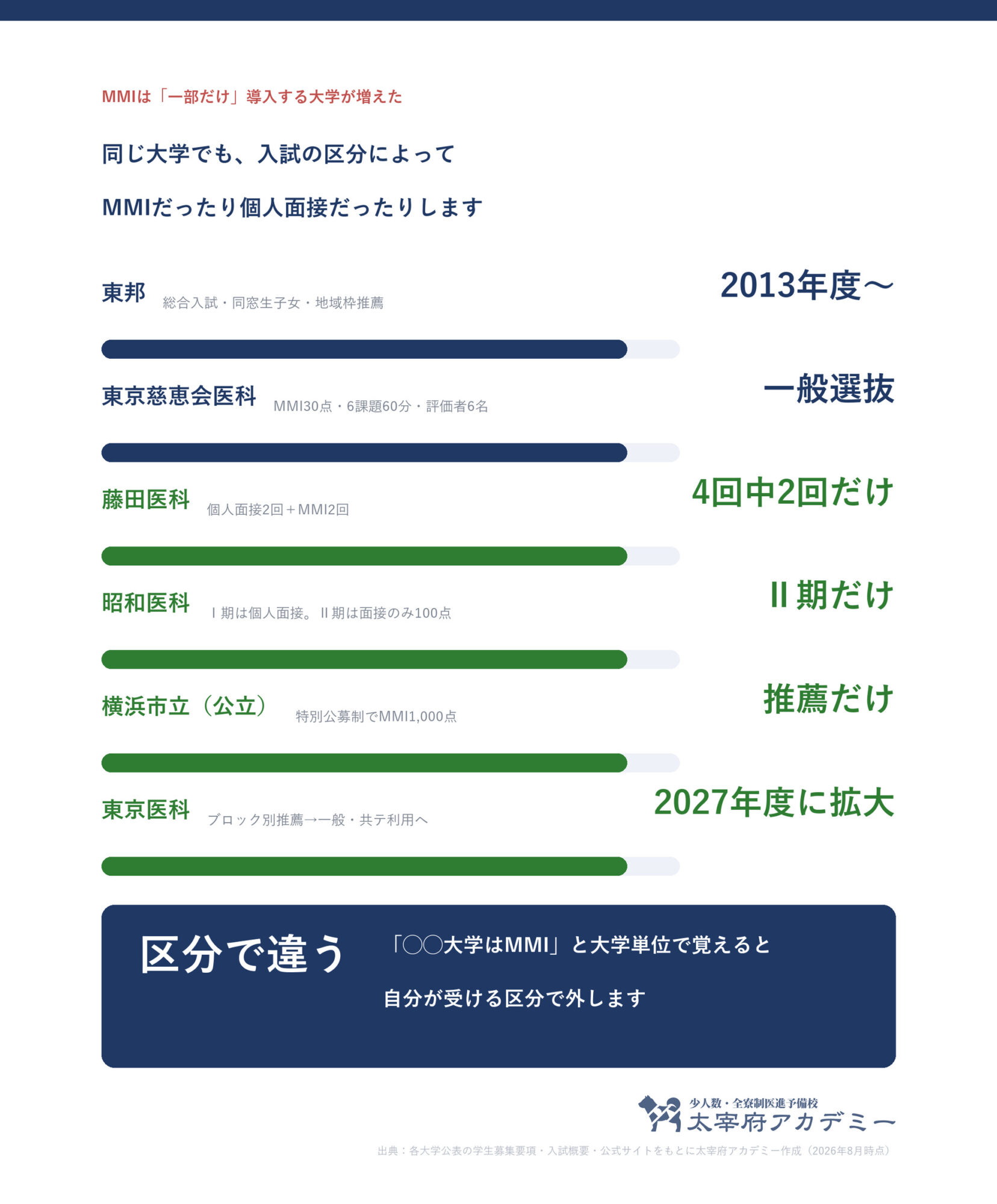 MMIは「一部だけ」導入する大学が増えた

同じ大学でも、入試の区分によって

MMIだったり個人面接だったりします

東邦 総合入試・同窓生子女・地域枠推薦

2013年度〜

東京慈恵会医科 MMI30点・6課題60分・評価者6名

一般選抜

藤田医科 個人面接2回＋MMI2回

4回中2回だけ

昭和医科 I 期は個人面接。II 期は面接のみ100点

II 期だけ

横浜市立（公立） 特別公募制でMMI1,000点

推薦だけ

東京医科 ブロック別推薦→一般・共テ利用へ

2027年度に拡大

区分で違う

「〇〇大学はMMI」と大学単位で覚えると

自分が受ける区分で外します

少人数・全寮制医進予備校
太宰府アカデミー

出典：各大学公表の学生募集要項・入試概要・公式サイトをもとに太宰府アカデミー作成（2026年8月時点）